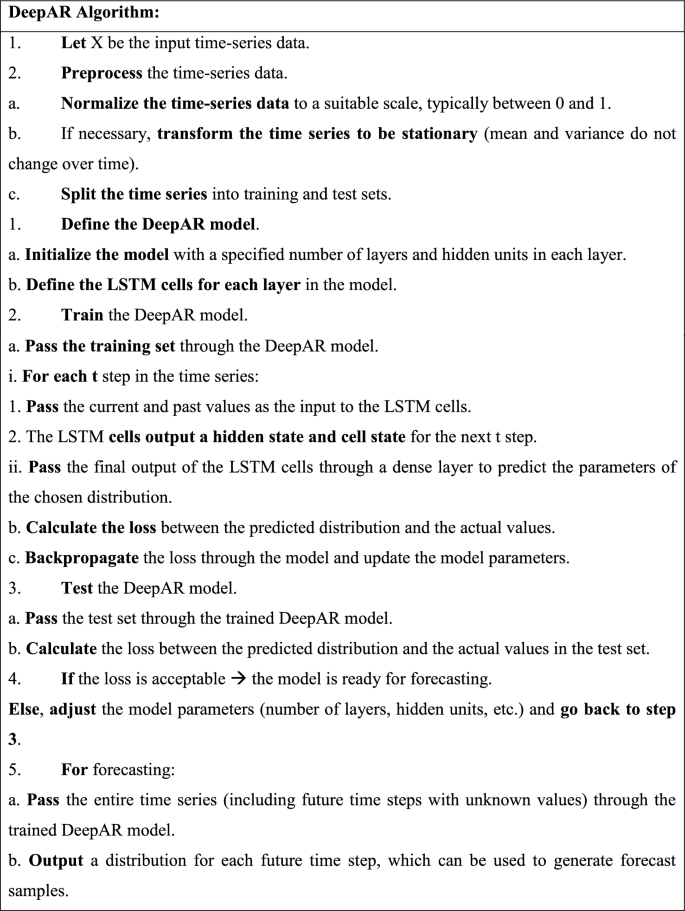 DeepAR Algorithm:

1. Let X be the input time-series data.

2. Preprocess the time-series data.

a. Normalize the time-series data to a suitable scale, typically between 0 and 1.

b. If necessary, transform the time series to be stationary (mean and variance do not change over time).

c. Split the time series into training and test sets.

1. Define the DeepAR model.

a. Initialize the model with a specified number of layers and hidden units in each layer.

b. Define the LSTM cells for each layer in the model.

2. Train the DeepAR model.

a. Pass the training set through the DeepAR model.

i. For each t step in the time series:

1. Pass the current and past values as the input to the LSTM cells.

2. The LSTM cells output a hidden state and cell state for the next t step.

ii. Pass the final output of the LSTM cells through a dense layer to predict the parameters of the chosen distribution.

b. Calculate the loss between the predicted distribution and the actual values.

c. Backpropagate the loss through the model and update the model parameters.

3. Test the DeepAR model.

a. Pass the test set through the trained DeepAR model.

b. Calculate the loss between the predicted distribution and the actual values in the test set.

4. If the loss is acceptable → the model is ready for forecasting.

Else, adjust the model parameters (number of layers, hidden units, etc.) and go back to step 3.

5. For forecasting:

a. Pass the entire time series (including future time steps with unknown values) through the trained DeepAR model.

b. Output a distribution for each future time step, which can be used to generate forecast samples.